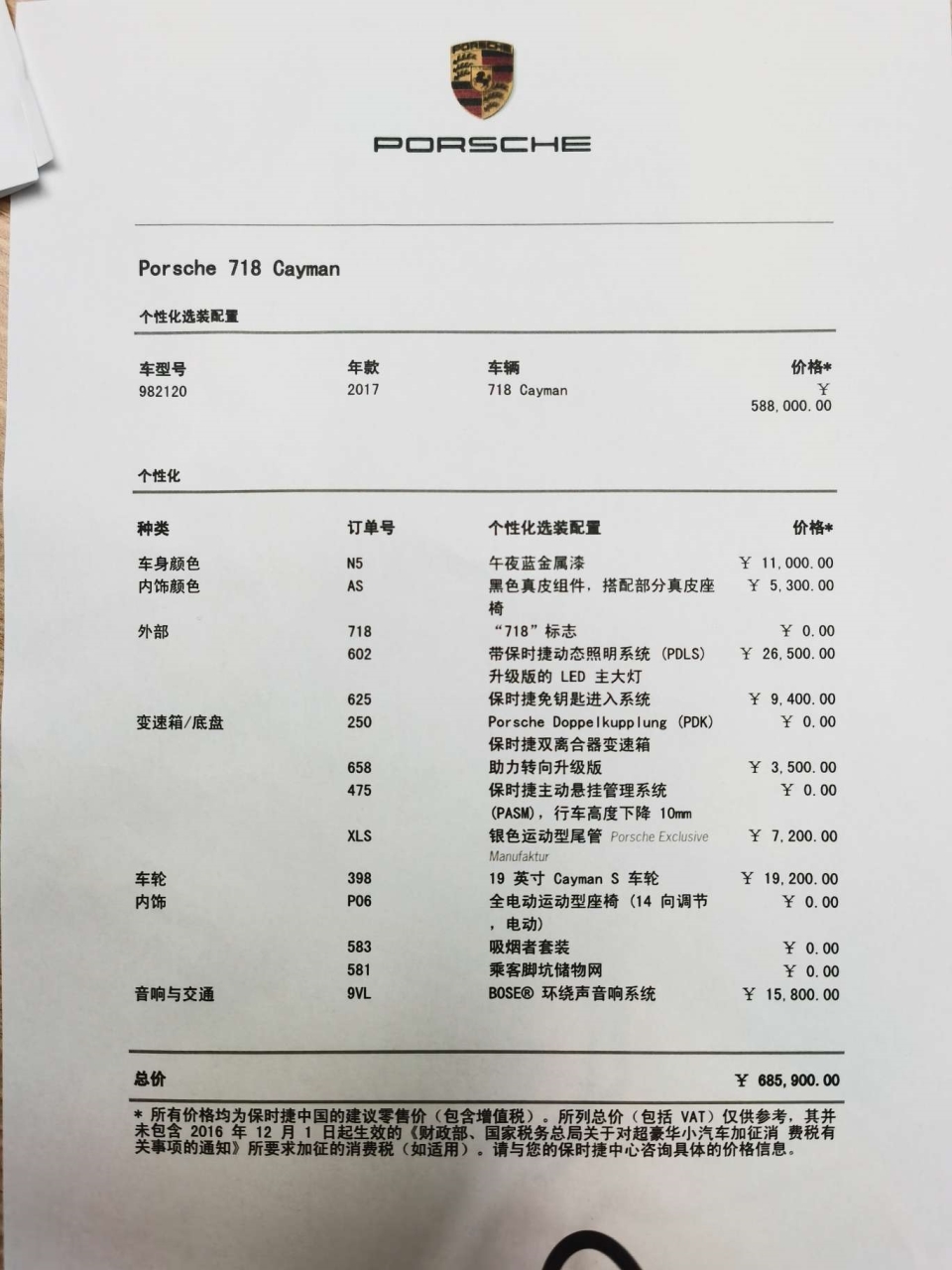 PORSCHE

Porsche 718 Cayman

个性化选装配置

| 车型号 | 年款 | 车辆 | 价格* |
|---|---|---|---|
| 982120 | 2017 | 718 Cayman | ¥ 588,000.00 |

个性化

| 种类 | 订单号 | 个性化选装配置 | 价格* |
|---|---|---|---|
| 车身颜色 | N5 | 午夜蓝金属漆 | ¥ 11,000.00 |
| 内饰颜色 | AS | 黑色真皮组件，搭配部分真皮座椅 | ¥ 5,300.00 |
| 外部 | 718 | “718”标志 | ¥ 0.00 |
| | 602 | 带保时捷动态照明系统 (PDLS) 升级版的 LED 主大灯 | ¥ 26,500.00 |
| | 625 | 保时捷免钥匙进入系统 | ¥ 9,400.00 |
| 变速箱/底盘 | 250 | Porsche Doppelkupplung (PDK) 保时捷双离合器变速箱 | ¥ 0.00 |
| | 658 | 助力转向升级版 | ¥ 3,500.00 |
| | 475 | 保时捷主动悬挂管理系统 (PASM)，行车高度下降 10mm | ¥ 0.00 |
| | XLS | 银色运动型尾管 Porsche Exclusive Manufaktur | ¥ 7,200.00 |
| 车轮 | 398 | 19 英寸 Cayman S 车轮 | ¥ 19,200.00 |
| 内饰 | P06 | 全电动运动型座椅 (14 向调节，电动) | ¥ 0.00 |
| | 583 | 吸烟者套装 | ¥ 0.00 |
| | 581 | 乘客脚坑储物网 | ¥ 0.00 |
| 音响与交通 | 9VL | BOSE® 环绕声音响系统 | ¥ 15,800.00 |

总价 ¥ 685,900.00

* 所有价格均为保时捷中国的建议零售价（包含增值税）。所列总价（包括 VAT）仅供参考，其并未包含 2016 年 12 月 1 日起生效的《财政部、国家税务总局关于对超豪华小汽车加征消 费税有关事项的通知》所要求加征的消费税（如适用）。请与您的保时捷中心咨询具体的价格信息。